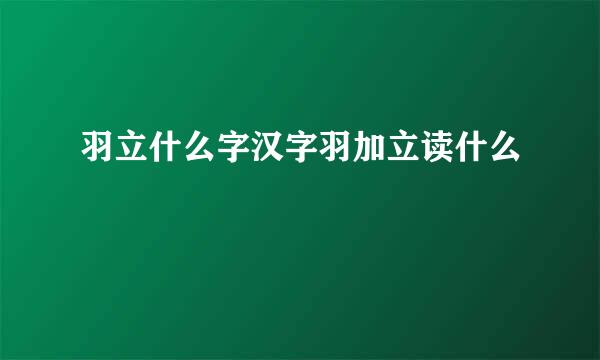 羽立什么字汉字羽加立读什么